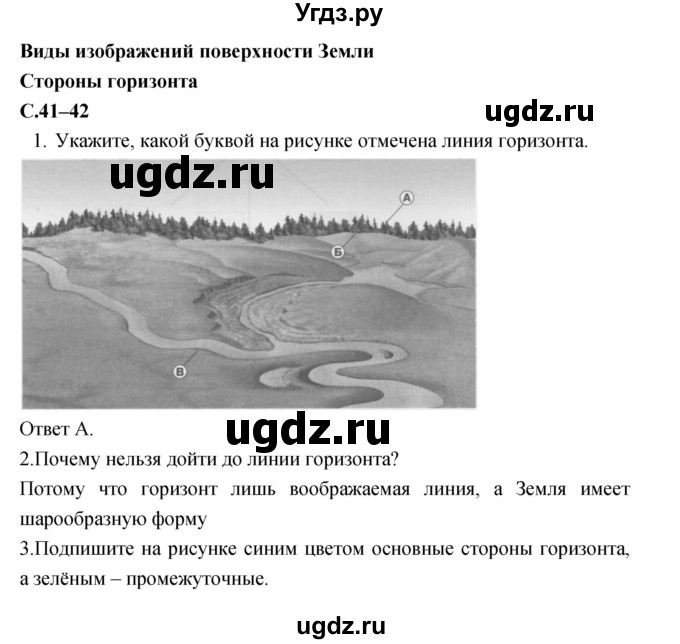 Угдз.ру

Виды изображений поверхности Земли

Стороны горизонта

С.41–42

ugdz.ru

1. Укажите, какой буквой на рисунке отмечена линия горизонта.

ugdz.ru

А

Б

В

Ответ А.

ugdz.ru

2.Почему нельзя дойти до линии горизонта?

Потому что горизонт лишь воображаемая линия, а Земля имеет шарообразную форму

3.Подпишите на рисунке синим цветом основные стороны горизонта, а зелёным – промежуточные.

ugdz.ru